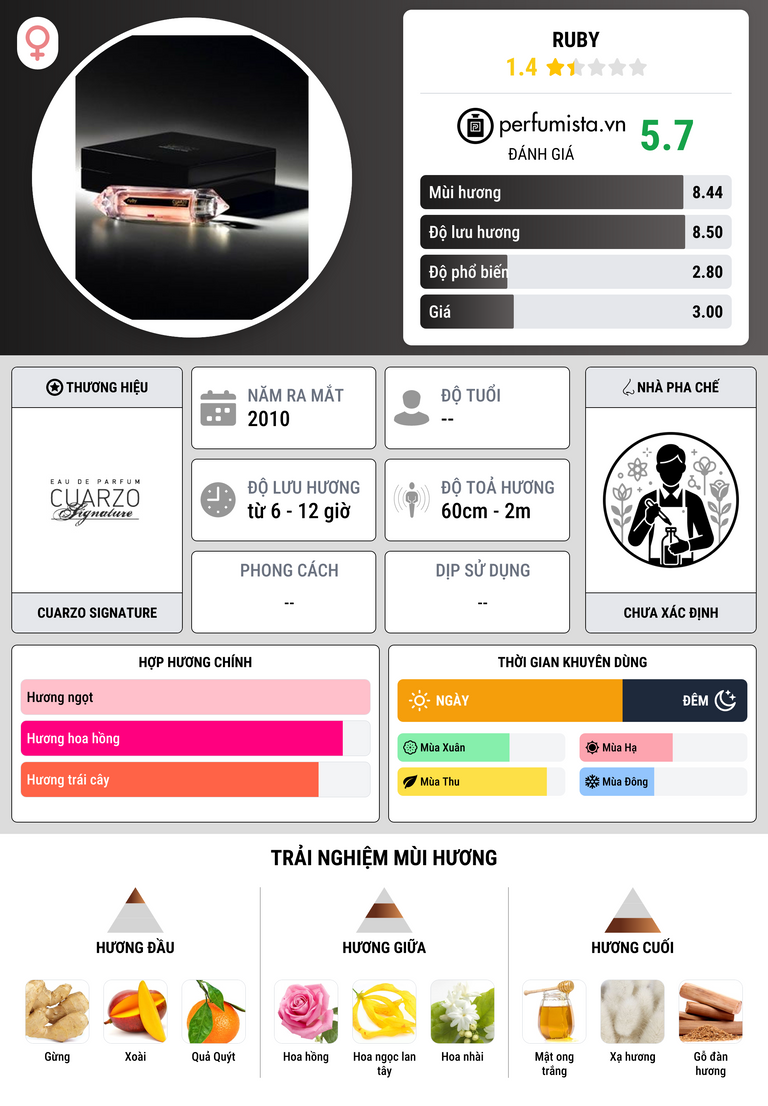 RUBY
1.4

perfumista.vn
ĐÁNH GIÁ
5.7

Mùi hương 8.44
Độ lưu hương 8.50
Độ phổ biến 2.80
Giá 3.00

THƯƠNG HIỆU
EAU DE PARFUM
CUARZO
Signature
CUARZO SIGNATURE

NĂM RA MẮT
2010

ĐỘ TUỔI
--

ĐỘ LƯU HƯƠNG
từ 6 - 12 giờ

ĐỘ TOẢ HƯƠNG
60cm - 2m

PHONG CÁCH
--

DỊP SỬ DỤNG
--

NHÀ PHA CHẾ
CHƯA XÁC ĐỊNH

HỢP HƯƠNG CHÍNH
Hương ngọt
Hương hoa hồng
Hương trái cây

THỜI GIAN KHUYÊN DÙNG
NGÀY
ĐÊM
Mùa Xuân
Mùa Hạ
Mùa Thu
Mùa Đông

TRẢI NGHIỆM MÙI HƯƠNG

HƯƠNG ĐẦU
Gừng
Xoài
Quả Quýt

HƯƠNG GIỮA
Hoa hồng
Hoa ngọc lan tây
Hoa nhài

HƯƠNG CUỐI
Mật ong trắng
Xạ hương
Gỗ đàn hương